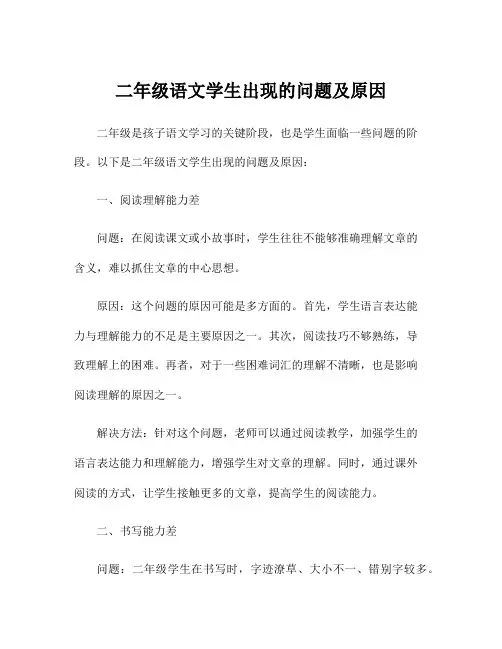 二年级语文学生出现的问题及原因

二年级是孩子语文学习的关键阶段，也是学生面临一些问题的阶段。以下是二年级语文学生出现的问题及原因：

一、阅读理解能力差

问题：在阅读课文或小故事时，学生往往不能够准确理解文章的含义，难以抓住文章的中心思想。

原因：这个问题的原因可能是多方面的。首先，学生语言表达能力与理解能力的不足是主要原因之一。其次，阅读技巧不够熟练，导致理解上的困难。再者，对于一些困难词汇的理解不清晰，也是影响阅读理解的原因之一。

解决方法：针对这个问题，老师可以通过阅读教学，加强学生的语言表达能力和理解能力，增强学生对文章的理解。同时，通过课外阅读的方式，让学生接触更多的文章，提高学生的阅读能力。

二、书写能力差

问题：二年级学生在书写时，字迹潦草、大小不一、错别字较多。